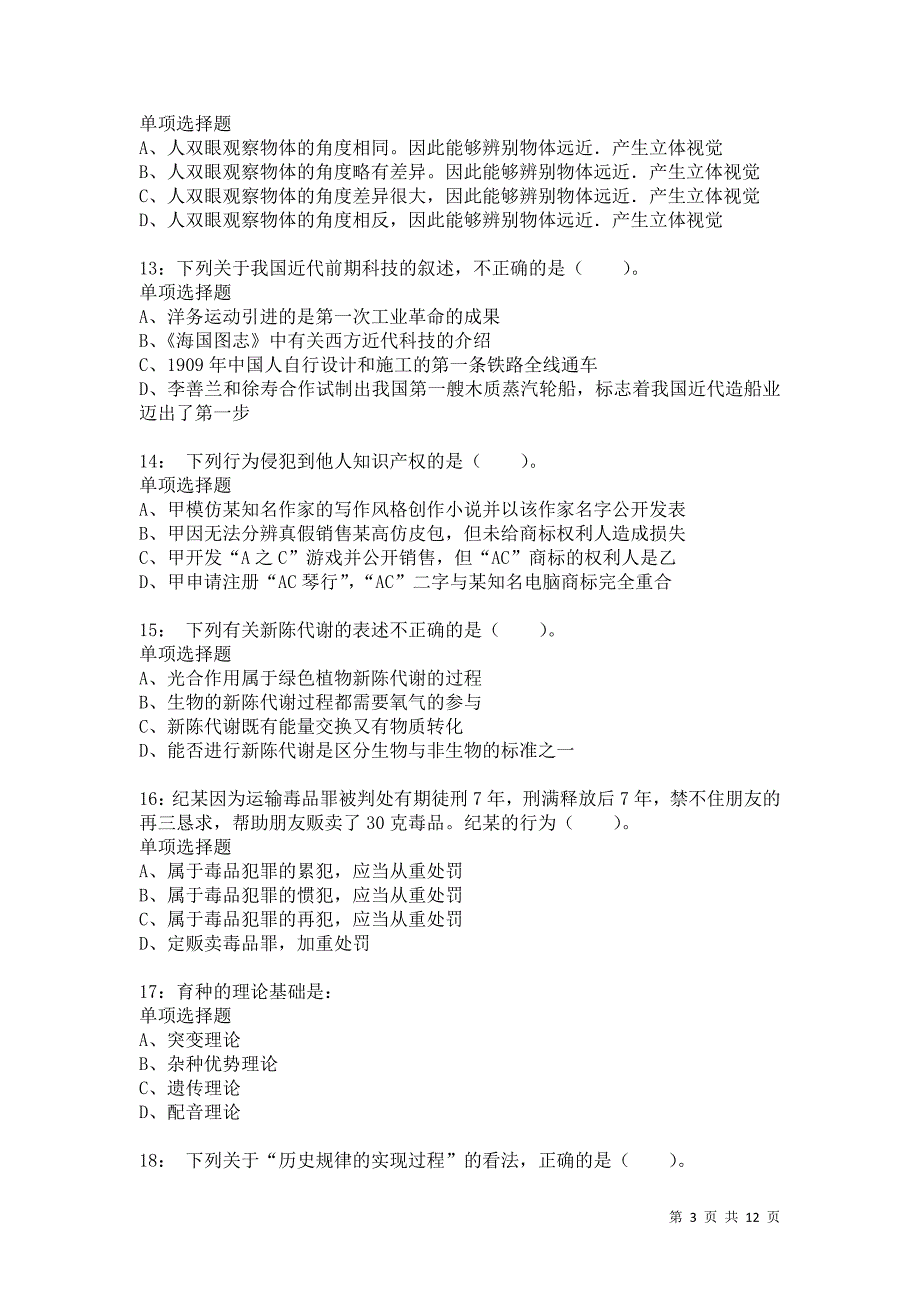 单项选择题
A、人双眼观察物体的角度相同。因此能够辨别物体远近．产生立体视觉
B、人双眼观察物体的角度略有差异。因此能够辨别物体远近．产生立体视觉
C、人双眼观察物体的角度差异很大，因此能够辨别物体远近．产生立体视觉
D、人双眼观察物体的角度相反，因此能够辨别物体远近．产生立体视觉

13：下列关于我国近代前期科技的叙述，不正确的是（　　）。
单项选择题
A、洋务运动引进的是第一次工业革命的成果
B、《海国图志》中有关西方近代科技的介绍
C、1909 年中国人自行设计和施工的第一条铁路全线通车
D、李善兰和徐寿合作试制出我国第一艘木质蒸汽轮船，标志着我国近代造船业迈出了第一步

14：　下列行为侵犯到他人知识产权的是（　　）。
单项选择题
A、甲模仿某知名作家的写作风格创作小说并以该作家名字公开发表
B、甲因无法分辨真假销售某高仿皮包，但未给商标权利人造成损失
C、甲开发“A 之 C”游戏并公开销售，但“AC”商标的权利人是乙
D、甲申请注册“AC 琴行”，“AC”二字与某知名电脑商标完全重合

15：　下列有关新陈代谢的表述不正确的是（　　）。
单项选择题
A、光合作用属于绿色植物新陈代谢的过程
B、生物的新陈代谢过程都需要氧气的参与
C、新陈代谢既有能量交换又有物质转化
D、能否进行新陈代谢是区分生物与非生物的标准之一

16：纪某因为运输毒品罪被判处有期徒刑 7 年，刑满释放后 7 年，禁不住朋友的再三恳求，帮助朋友贩卖了 30 克毒品。纪某的行为（　　）。
单项选择题
A、属于毒品犯罪的累犯，应当从重处罚
B、属于毒品犯罪的惯犯，应当从重处罚
C、属于毒品犯罪的再犯，应当从重处罚
D、定贩卖毒品罪，加重处罚

17：育种的理论基础是：
单项选择题
A、突变理论
B、杂种优势理论
C、遗传理论
D、配音理论

18：　下列关于“历史规律的实现过程”的看法，正确的是（　　）。

第 3 页 共 12 页